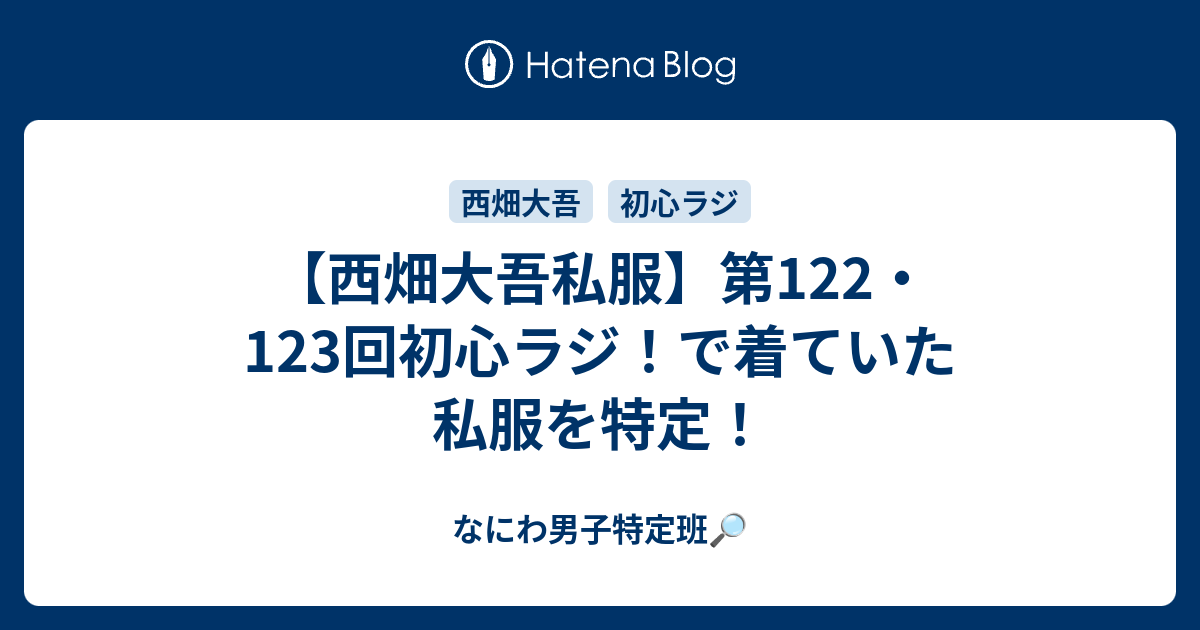 Hatena Blog

西畑大吾

初心ラジ

【西畑大吾私服】第122・123回初心ラジ！で着ていた私服を特定！

なにわ男子特定班🔎